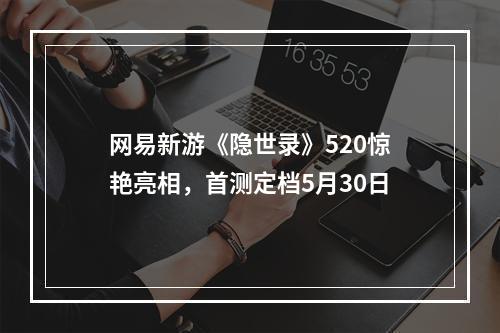 16 35 53

网易新游《隐世录》520惊艳亮相，首测定档5月30日